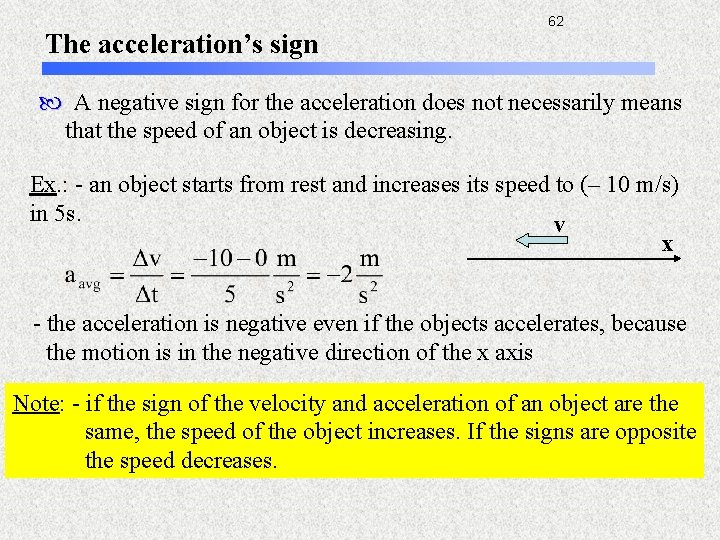 62

The acceleration's sign

A negative sign for the acceleration does not necessarily means that the speed of an object is decreasing.

Ex.: - an object starts from rest and increases its speed to (– 10 m/s) in 5s.

v

x

$a_{avg} = \frac{\Delta v}{\Delta t} = \frac{-10-0}{5} \frac{m}{s^2} = -2 \frac{m}{s^2}$

- the acceleration is negative even if the objects accelerates, because the motion is in the negative direction of the x axis

Note: - if the sign of the velocity and acceleration of an object are the same, the speed of the object increases. If the signs are opposite the speed decreases.